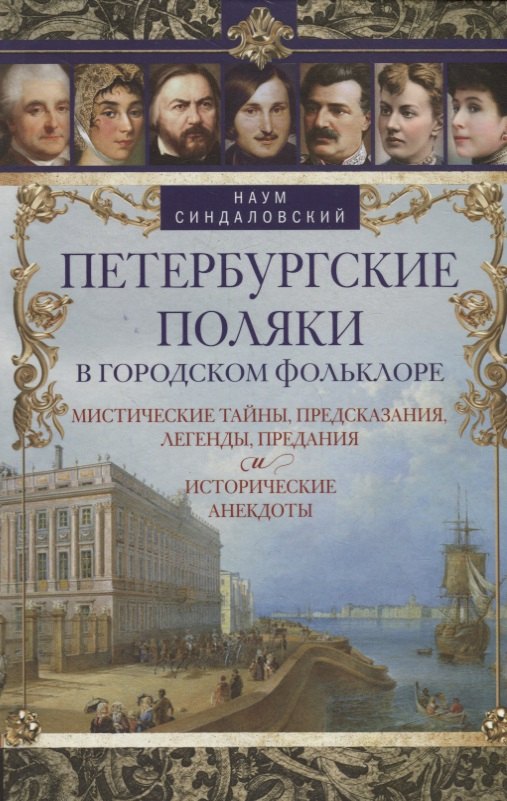 НАУМ
СИНДАЛОВСКИЙ

ПЕТЕРБУРГСКИЕ
ПОЛЯКИ
В ГОРОДСКОМ ФОЛЬКЛОРЕ

МИСТИЧЕСКИЕ ТАЙНЫ, ПРЕДСКАЗАНИЯ,
ЛЕГЕНДЫ, ПРЕДАНИЯ
и
ИСТОРИЧЕСКИЕ
АНЕКДОТЫ